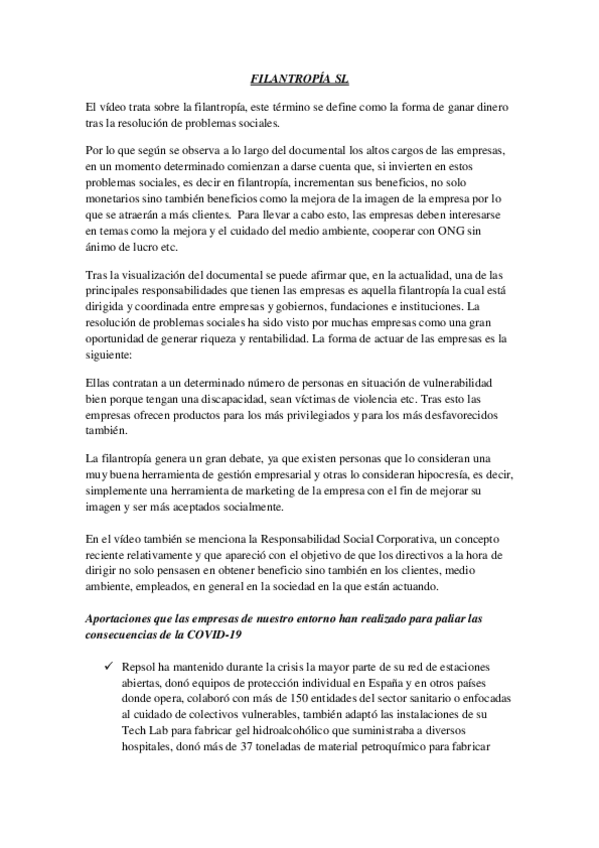 FILANTROPÍA SL

El vídeo trata sobre la filantropía, este término se define como la forma de ganar dinero tras la resolución de problemas sociales.

Por lo que según se observa a lo largo del documental los altos cargos de las empresas, en un momento determinado comienzan a darse cuenta que, si invierten en estos problemas sociales, es decir en filantropía, incrementan sus beneficios, no solo monetarios sino también beneficios como la mejora de la imagen de la empresa por lo que se atraerán a más clientes. Para llevar a cabo esto, las empresas deben interesarse en temas como la mejora y el cuidado del medio ambiente, cooperar con ONG sin ánimo de lucro etc.

Tras la visualización del documental se puede afirmar que, en la actualidad, una de las principales responsabilidades que tienen las empresas es aquella filantropía la cual está dirigida y coordinada entre empresas y gobiernos, fundaciones e instituciones. La resolución de problemas sociales ha sido visto por muchas empresas como una gran oportunidad de generar riqueza y rentabilidad. La forma de actuar de las empresas es la siguiente:

Ellas contratan a un determinado número de personas en situación de vulnerabilidad bien porque tengan una discapacidad, sean víctimas de violencia etc. Tras esto las empresas ofrecen productos para los más privilegiados y para los más desfavorecidos también.

La filantropía genera un gran debate, ya que existen personas que lo consideran una muy buena herramienta de gestión empresarial y otras lo consideran hipocresía, es decir, simplemente una herramienta de marketing de la empresa con el fin de mejorar su imagen y ser más aceptados socialmente.

En el vídeo también se menciona la Responsabilidad Social Corporativa, un concepto reciente relativamente y que apareció con el objetivo de que los directivos a la hora de dirigir no solo pensasen en obtener beneficio sino también en los clientes, medio ambiente, empleados, en general en la sociedad en la que están actuando.

Aportaciones que las empresas de nuestro entorno han realizado para paliar las consecuencias de la COVID-19

✓ Repsol ha mantenido durante la crisis la mayor parte de su red de estaciones abiertas, donó equipos de protección individual en España y en otros países donde opera, colaboró con más de 150 entidades del sector sanitario o enfocadas al cuidado de colectivos vulnerables, también adaptó las instalaciones de su Tech Lab para fabricar gel hidroalcohólico que suministraba a diversos hospitales, donó más de 37 toneladas de material petroquímico para fabricar